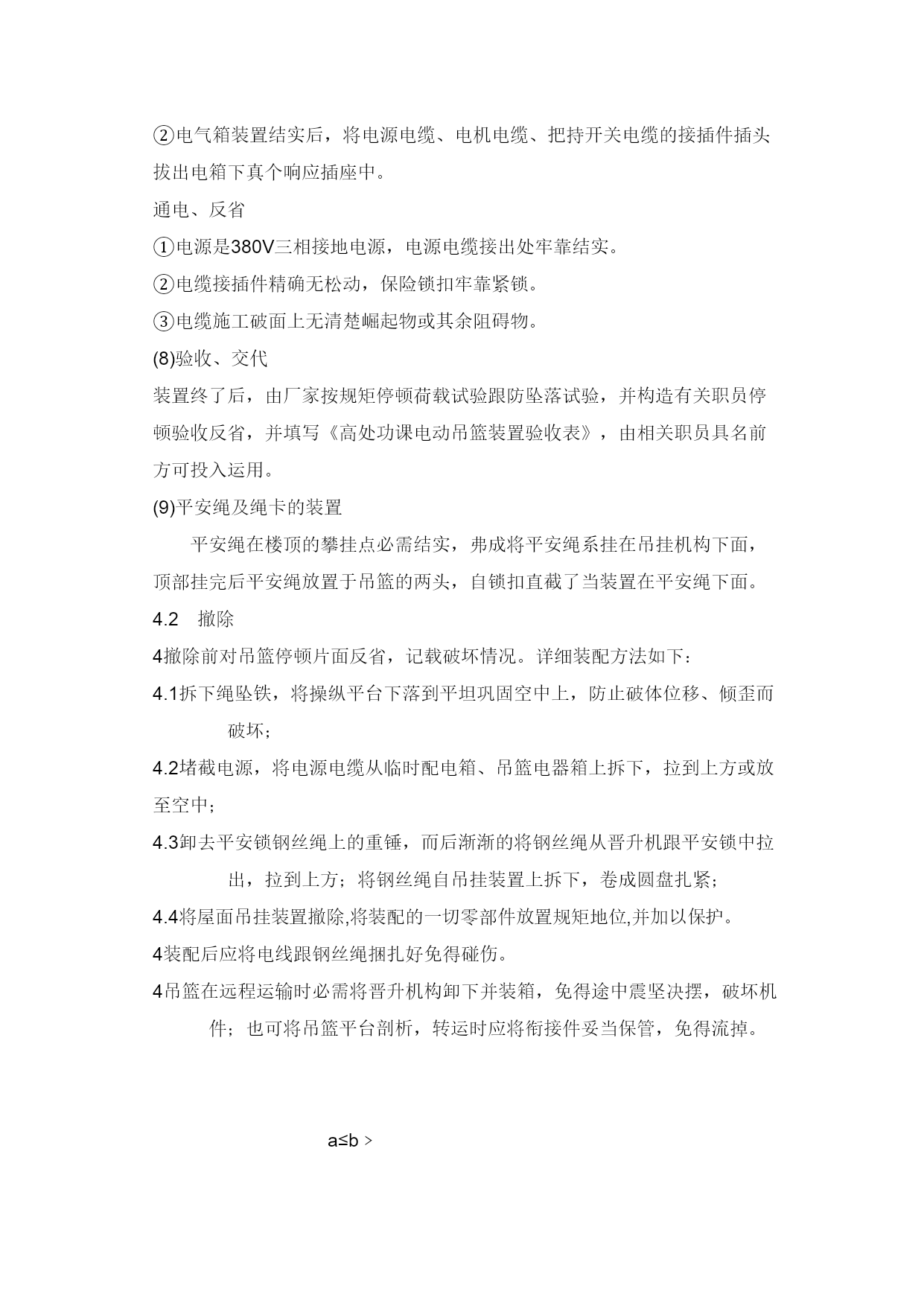 ②电气箱装置结实后，将电源电缆、电机电缆、把持开关电缆的接插件插头拔出电箱下真个响应插座中。

通电、反省

①电源是380V三相接地电源，电源电缆接出处牢靠结实。

②电缆接插件精确无松动，保险锁扣牢靠紧锁。

③电缆施工破面上无清楚崛起物或其余阻碍物。

(8)验收、交代

装置终了后，由厂家按规矩停顿荷载试验跟防坠落试验，并构造有关职员停顿验收反省，并填写《高处功课电动吊篮装置验收表》，由相关职员具名前方可投入运用。

(9)平安绳及绳卡的装置

平安绳在楼顶的攀挂点必需结实，弗成将平安绳系挂在吊挂机构下面，顶部挂完后平安绳放置于吊篮的两头，自锁扣直截了当装置在平安绳下面。

4.2 撤除

4撤除前对吊篮停顿片面反省，记载破坏情况。详细装配方法如下：

4.1拆下绳坠铁，将操纵平台下落到平坦巩固空中上，防止破体位移、倾歪而破坏；

4.2堵截电源，将电源电缆从临时配电箱、吊篮电器箱上拆下，拉到上方或放至空中；

4.3卸去平安锁钢丝绳上的重锤，而后渐渐的将钢丝绳从晋升机跟平安锁中拉出，拉到上方；将钢丝绳自吊挂装置上拆下，卷成圆盘扎紧；

4.4将屋面吊挂装置撤除,将装配的一切零部件放置规矩地位,并加以保护。

4装配后应将电线跟钢丝绳捆扎好免得碰伤。

4吊篮在远程运输时必需将晋升机构卸下并装箱，免得途中震坚决摆，破坏机件；也可将吊篮平台剖析，转运时应将衔接件妥当保管，免得流掉。

a≤b >